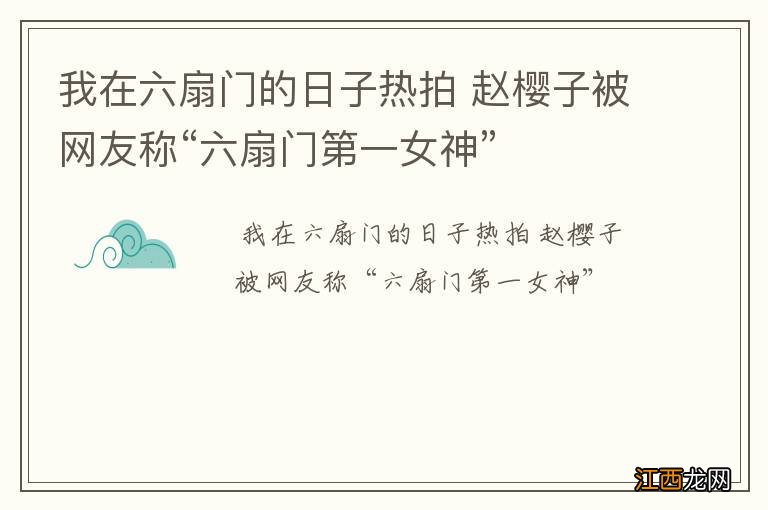 我在六扇门的日子热拍 赵樱子被网友称“六扇门第一女神”

我在六扇门的日子热拍赵樱子被网友称“六扇门第一女神”

江西龙网